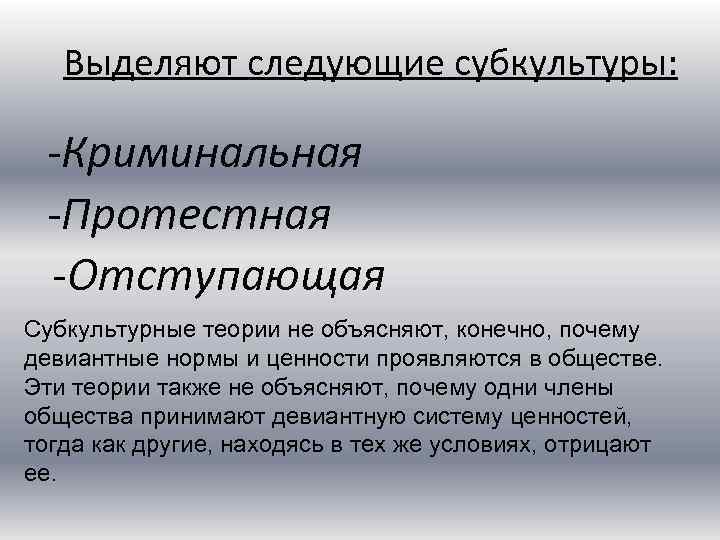 Выделяют следующие субкультуры:

-Криминальная

-Протестная

-Отступающая

Субкультурные теории не объясняют, конечно, почему девиантные нормы и ценности проявляются в обществе. Эти теории также не объясняют, почему одни члены общества принимают девиантную систему ценностей, тогда как другие, находясь в тех же условиях, отрицают ее.